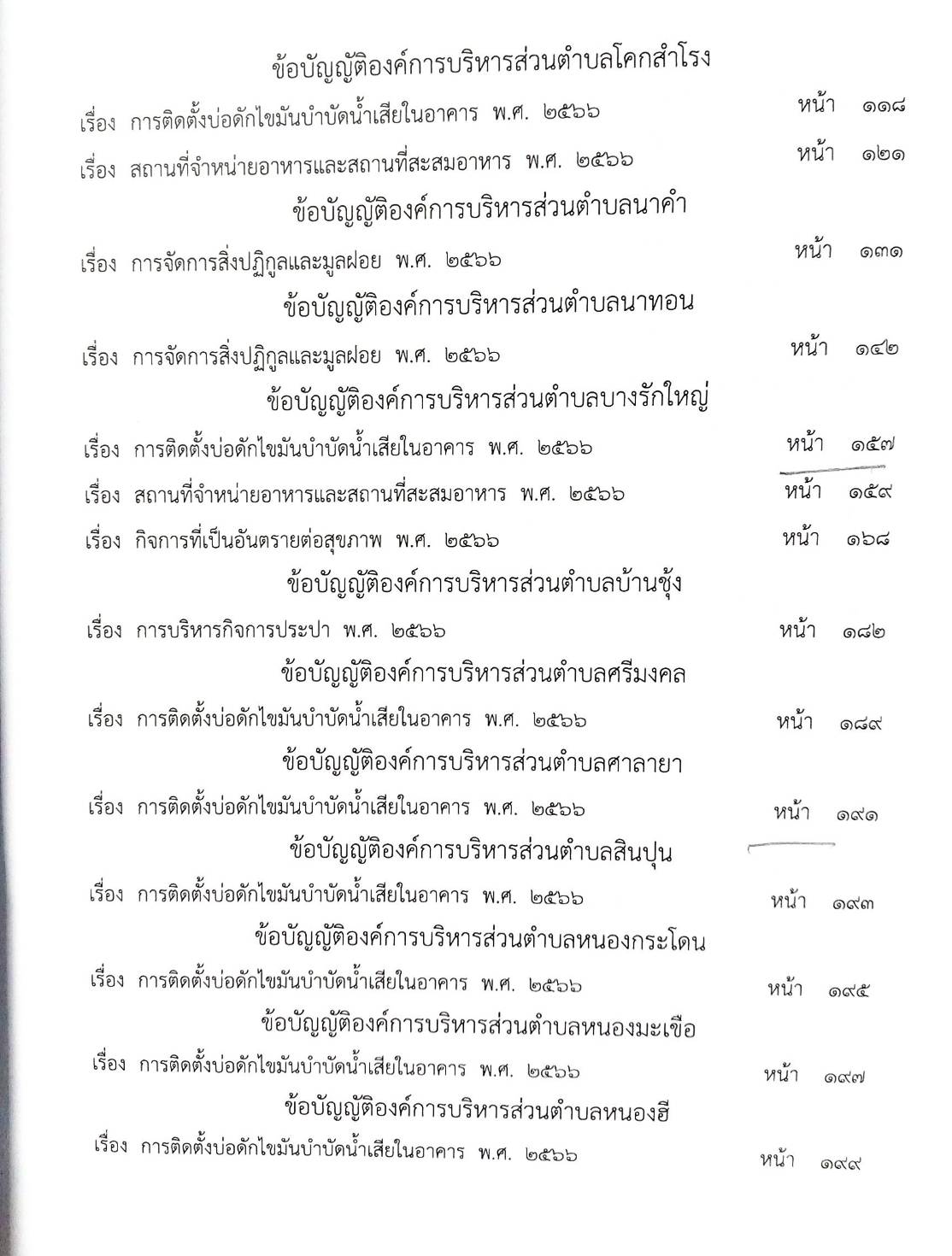 ข้อบัญญัติองค์การบริหารส่วนตำบลโคกสำโรง

เรื่อง การติดตั้งบ่อดักไขมันบำบัดน้ำเสียในอาคาร พ.ศ. ๒๕๖๖ หน้า ๑๑๘

เรื่อง สถานที่จำหน่ายอาหารและสถานที่สะสมอาหาร พ.ศ. ๒๕๖๖ หน้า ๑๒๑

ข้อบัญญัติองค์การบริหารส่วนตำบลนาคำ

เรื่อง การจัดการสิ่งปฏิกูลและมูลฝอย พ.ศ. ๒๕๖๖ หน้า ๑๓๑

ข้อบัญญัติองค์การบริหารส่วนตำบลนาทอน

เรื่อง การจัดการสิ่งปฏิกูลและมูลฝอย พ.ศ. ๒๕๖๖ หน้า ๑๔๒

ข้อบัญญัติองค์การบริหารส่วนตำบลบางรักใหญ่

เรื่อง การติดตั้งบ่อดักไขมันบำบัดน้ำเสียในอาคาร พ.ศ. ๒๕๖๖ หน้า ๑๕๗

เรื่อง สถานที่จำหน่ายอาหารและสถานที่สะสมอาหาร พ.ศ. ๒๕๖๖ หน้า ๑๕๙

เรื่อง กิจการที่เป็นอันตรายต่อสุขภาพ พ.ศ. ๒๕๖๖ หน้า ๑๖๘

ข้อบัญญัติองค์การบริหารส่วนตำบลบ้านชุ้ง

เรื่อง การบริหารกิจการประปา พ.ศ. ๒๕๖๖ หน้า ๑๘๒

ข้อบัญญัติองค์การบริหารส่วนตำบลศรีมงคล

เรื่อง การติดตั้งบ่อดักไขมันบำบัดน้ำเสียในอาคาร พ.ศ. ๒๕๖๖ หน้า ๑๘๙

ข้อบัญญัติองค์การบริหารส่วนตำบลศาลายา

เรื่อง การติดตั้งบ่อดักไขมันบำบัดน้ำเสียในอาคาร พ.ศ. ๒๕๖๖ หน้า ๑๙๑

ข้อบัญญัติองค์การบริหารส่วนตำบลสินปุน

เรื่อง การติดตั้งบ่อดักไขมันบำบัดน้ำเสียในอาคาร พ.ศ. ๒๕๖๖ หน้า ๑๙๓

ข้อบัญญัติองค์การบริหารส่วนตำบลหนองกระโดน

เรื่อง การติดตั้งบ่อดักไขมันบำบัดน้ำเสียในอาคาร พ.ศ. ๒๕๖๖ หน้า ๑๙๕

ข้อบัญญัติองค์การบริหารส่วนตำบลหนองมะเขือ

เรื่อง การติดตั้งบ่อดักไขมันบำบัดน้ำเสียในอาคาร พ.ศ. ๒๕๖๖ หน้า ๑๙๗

ข้อบัญญัติองค์การบริหารส่วนตำบลหนองฮี

เรื่อง การติดตั้งบ่อดักไขมันบำบัดน้ำเสียในอาคาร พ.ศ. ๒๕๖๖ หน้า ๑๙๙